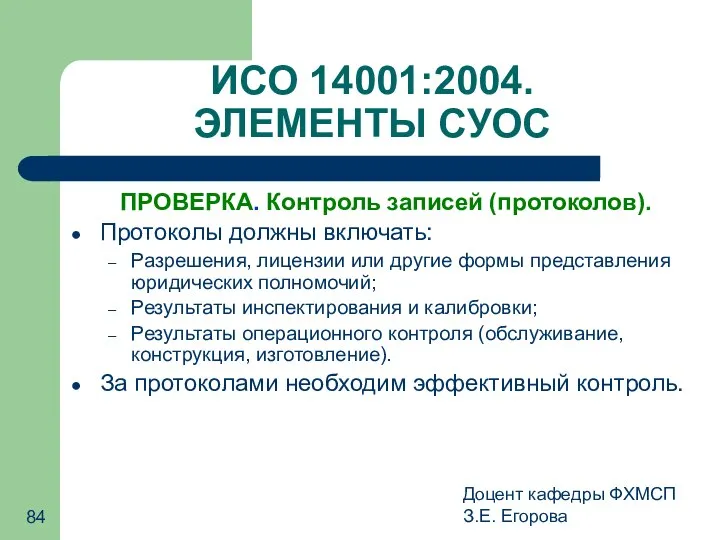 ИСО 14001:2004.
ЭЛЕМЕНТЫ СУОС

ПРОВЕРКА. Контроль записей (протоколов).

• Протоколы должны включать:
– Разрешения, лицензии или другие формы представления юридических полномочий;
– Результаты инспектирования и калибровки;
– Результаты операционного контроля (обслуживание, конструкция, изготовление).
• За протоколами необходим эффективный контроль.

84

Доцент кафедры ФХМСП
З.Е. Егорова